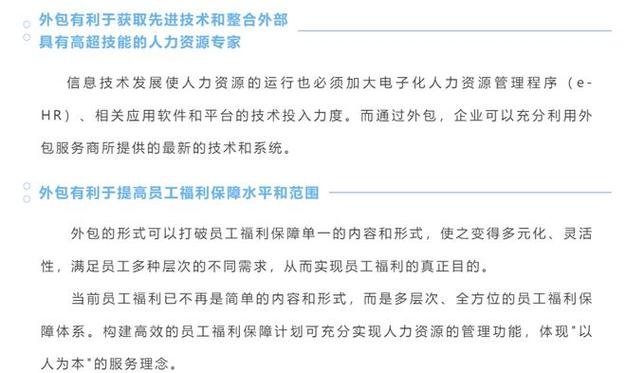 外包有利于获取先进技术和整合外部具有高超技能的人力资源专家

信息技术发展使人力资源的运行也必须加大电子化人力资源管理程序（e-HR）、相关应用软件和平台的技术投入力度。而通过外包，企业可以充分利用外包服务商所提供的最新的技术和系统。

外包有利于提高员工福利保障水平和范围

外包的形式可以打破员工福利保障单一的内容和形式，使之变得多元化、灵活性，满足员工多种层次的不同需求，从而实现员工福利的真正目的。

当前员工福利已不再是简单的内容和形式，而是多层次、全方位的员工福利保障体系。构建高效的员工福利保障计划可充分实现人力资源的管理功能，体现"以人为本"的服务理念。